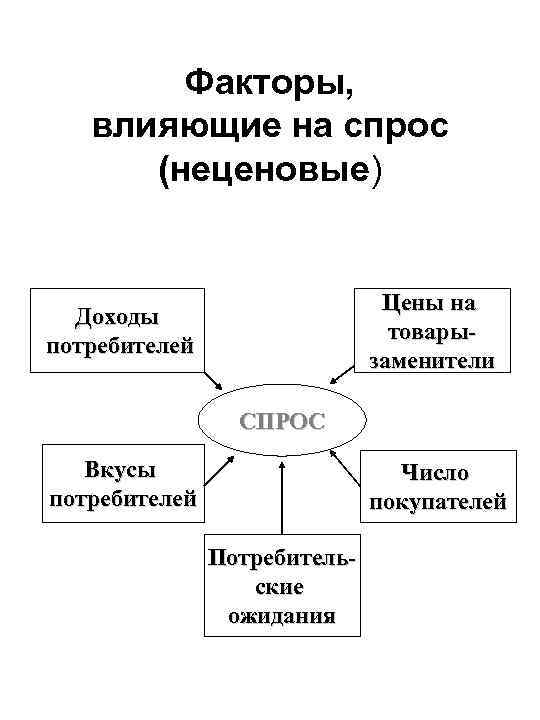 Факторы, влияющие на спрос (неценовые)

Доходы потребителей

Цены на товары-заменители

СПРОС

Вкусы потребителей

Число покупателей

Потребительские ожидания